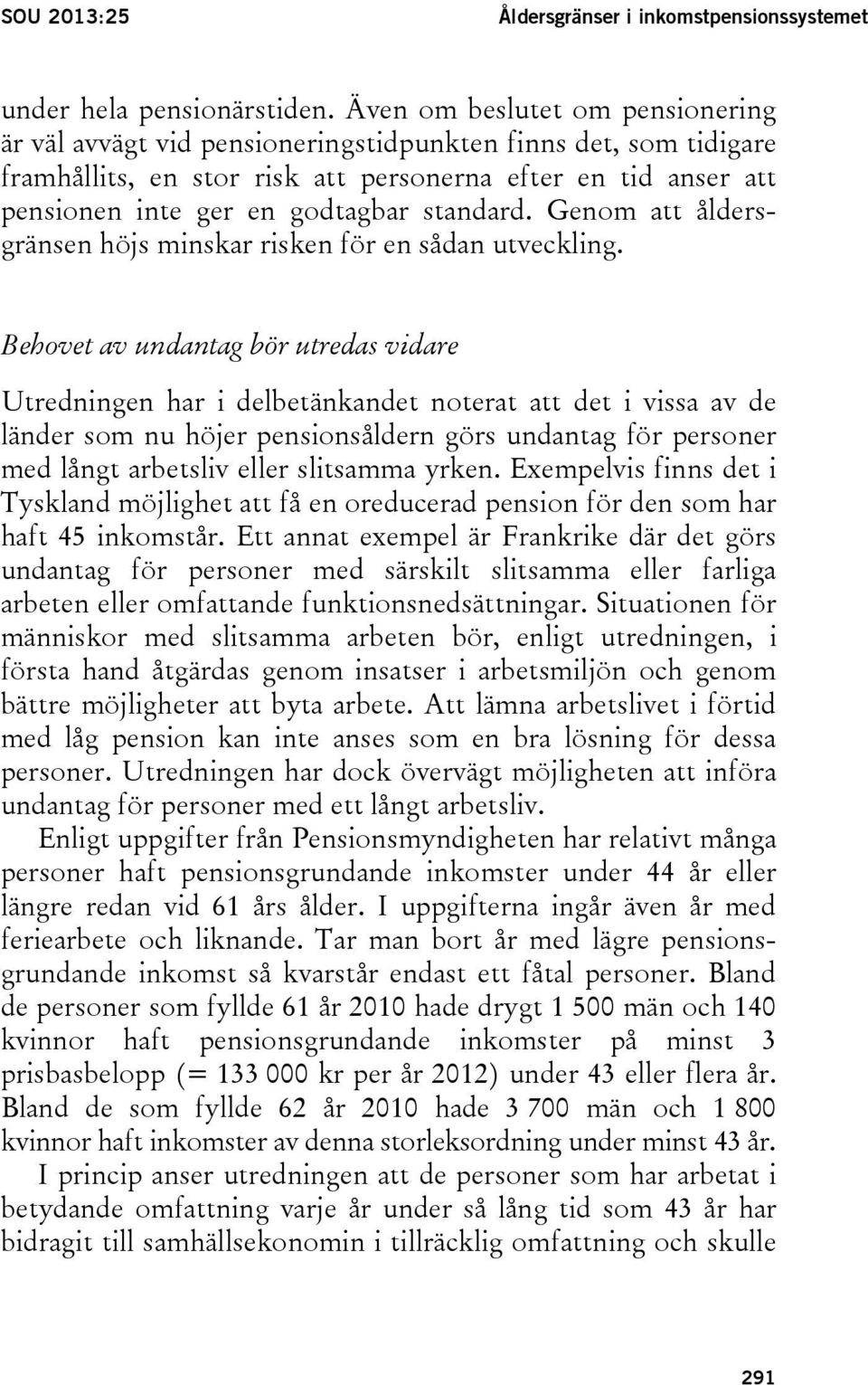 SOU 2013:25

Åldersgränser i inkomstpensionssystemet

under hela pensionärstiden. Även om beslutet om pensionering är väl avvägt vid pensioneringstidpunkten finns det, som tidigare framhållits, en stor risk att personerna efter en tid anser att pensionen inte ger en godtagbar standard. Genom att åldersgränsen höjs minskar risken för en sådan utveckling.

Behovet av undantag bör utredas vidare

Utredningen har i delbetänkandet noterat att det i vissa av de länder som nu höjer pensionsåldern görs undantag för personer med långt arbetsliv eller slitsamma yrken. Exempelvis finns det i Tyskland möjlighet att få en oreducerad pension för den som har haft 45 inkomstår. Ett annat exempel är Frankrike där det görs undantag för personer med särskilt slitsamma eller farliga arbeten eller omfattande funktionsnedsättningar. Situationen för människor med slitsamma arbeten bör, enligt utredningen, i första hand åtgärdas genom insatser i arbetsmiljön och genom bättre möjligheter att byta arbete. Att lämna arbetslivet i förtid med låg pension kan inte anses som en bra lösning för dessa personer. Utredningen har dock övervägt möjligheten att införa undantag för personer med ett långt arbetsliv.

Enligt uppgifter från Pensionsmyndigheten har relativt många personer haft pensionsgrundande inkomster under 44 år eller längre redan vid 61 års ålder. I uppgifterna ingår även år med feriearbete och liknande. Tar man bort år med lägre pensionsgrundande inkomst så kvarstår endast ett fåtal personer. Bland de personer som fyllde 61 år 2010 hade drygt 1 500 män och 140 kvinnor haft pensionsgrundande inkomster på minst 3 prisbasbelopp (= 133 000 kr per år 2012) under 43 eller flera år. Bland de som fyllde 62 år 2010 hade 3 700 män och 1 800 kvinnor haft inkomster av denna storleksordning under minst 43 år.

I princip anser utredningen att de personer som har arbetat i betydande omfattning varje år under så lång tid som 43 år har bidragit till samhällsekonomin i tillräcklig omfattning och skulle

291